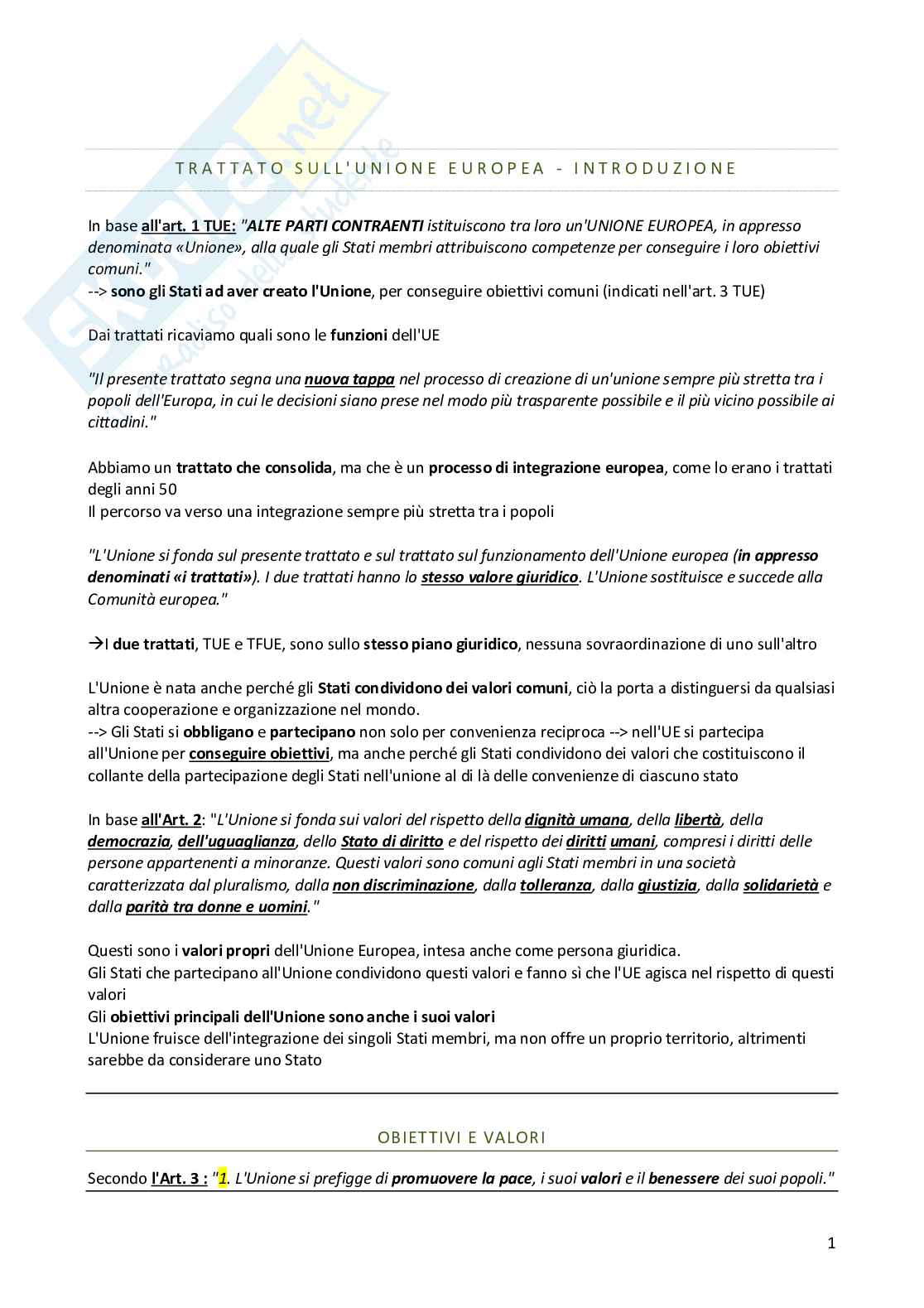 Skuola.net
il paradiso dello studente

TRATTATO SULL'UNIONE EUROPEA - INTRODUZIONE

In base all'art. 1 TUE: "ALTE PARTI CONTRAENTI istituiscono tra loro un'UNIONE EUROPEA, in appresso denominata «Unione», alla quale gli Stati membri attribuiscono competenze per conseguire i loro obiettivi comuni."
--> sono gli Stati ad aver creato l'Unione, per conseguire obiettivi comuni (indicati nell'art. 3 TUE)

Dai trattati ricaviamo quali sono le funzioni dell'UE

"Il presente trattato segna una nuova tappa nel processo di creazione di un'unione sempre più stretta tra i popoli dell'Europa, in cui le decisioni siano prese nel modo più trasparente possibile e il più vicino possibile ai cittadini."

Abbiamo un trattato che consolida, ma che è un processo di integrazione europea, come lo erano i trattati degli anni 50
Il percorso va verso una integrazione sempre più stretta tra i popoli

"L'Unione si fonda sul presente trattato e sul trattato sul funzionamento dell'Unione europea (in appresso denominati «i trattati»). I due trattati hanno lo stesso valore giuridico. L'Unione sostituisce e succede alla Comunità europea."

→I due trattati, TUE e TFUE, sono sullo stesso piano giuridico, nessuna sovraordinazione di uno sull'altro

L'Unione è nata anche perché gli Stati condividono dei valori comuni, ciò la porta a distinguersi da qualsiasi altra cooperazione e organizzazione nel mondo.
--> Gli Stati si obbligano e partecipano non solo per convenienza reciproca --> nell'UE si partecipa all'Unione per conseguire obiettivi, ma anche perché gli Stati condividono dei valori che costituiscono il collante della partecipazione degli Stati nell'unione al di là delle convenienze di ciascuno stato

In base all'Art. 2: "L'Unione si fonda sui valori del rispetto della dignità umana, della libertà, della democrazia, dell'uguaglianza, dello Stato di diritto e del rispetto dei diritti umani, compresi i diritti delle persone appartenenti a minoranze. Questi valori sono comuni agli Stati membri in una società caratterizzata dal pluralismo, dalla non discriminazione, dalla tolleranza, dalla giustizia, dalla solidarietà e dalla parità tra donne e uomini."

Questi sono i valori propri dell'Unione Europea, intesa anche come persona giuridica.
Gli Stati che partecipano all'Unione condividono questi valori e fanno sì che l'UE agisca nel rispetto di questi valori
Gli obiettivi principali dell'Unione sono anche i suoi valori
L'Unione fruisce dell'integrazione dei singoli Stati membri, ma non offre un proprio territorio, altrimenti sarebbe da considerare uno Stato

OBIETTIVI E VALORI

Secondo l'Art. 3 : "1. L'Unione si prefigge di promuovere la pace, i suoi valori e il benessere dei suoi popoli."

1